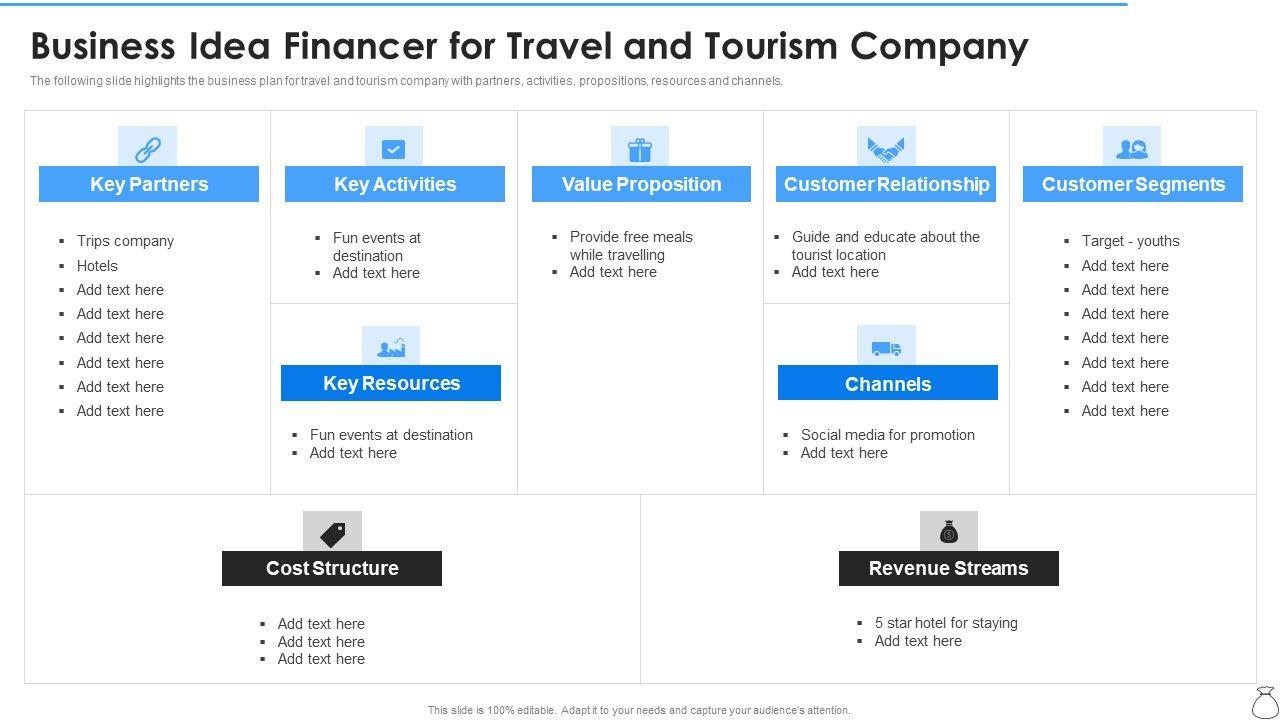 Business Idea Financer for Travel and Tourism Company

The following slide highlights the business plan for travel and tourism company with partners, activities, propositions, resources and channels.

Key Partners

- Trips company
- Hotels
- Add text here
- Add text here
- Add text here
- Add text here
- Add text here
- Add text here

Key Activities

- Fun events at destination
- Add text here

Key Resources

- Fun events at destination
- Add text here

Value Proposition

- Provide free meals while travelling
- Add text here

Customer Relationship

- Guide and educate about the tourist location
- Add text here

Channels

- Social media for promotion
- Add text here

Customer Segments

- Target - youths
- Add text here
- Add text here
- Add text here
- Add text here
- Add text here
- Add text here
- Add text here

Cost Structure

- Add text here
- Add text here
- Add text here

Revenue Streams

- 5 star hotel for staying
- Add text here

This slide is 100% editable. Adapt it to your needs and capture your audience's attention.